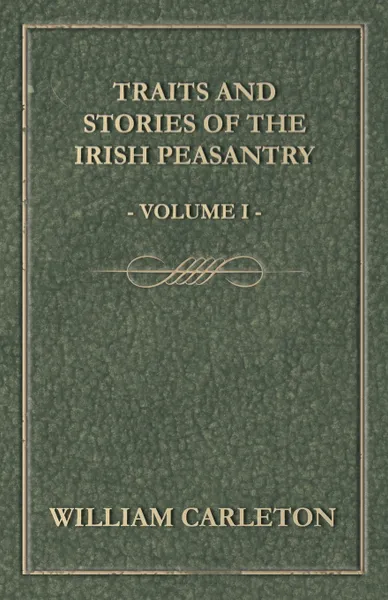 TRAITS AND STORIES OF THE IRISH PEASANTRY

- VOLUME I -

WILLIAM CARLETON